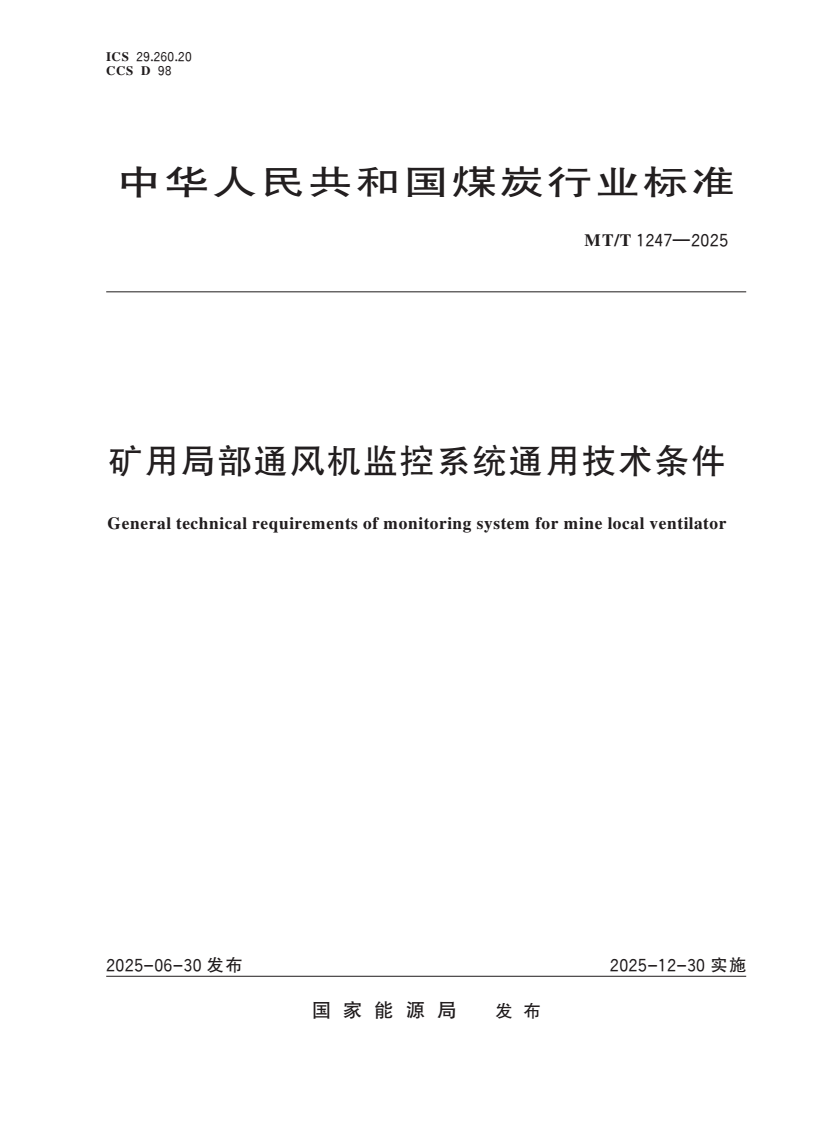 ICS 29.260.20
CCS D 98

中华人民共和国煤炭行业标准

MT/T 1247—2025

矿用局部通风机监控系统通用技术条件

General technical requirements of monitoring system for mine local ventilator

2025-06-30 发布

2025-12-30 实施

国家能源局 发布